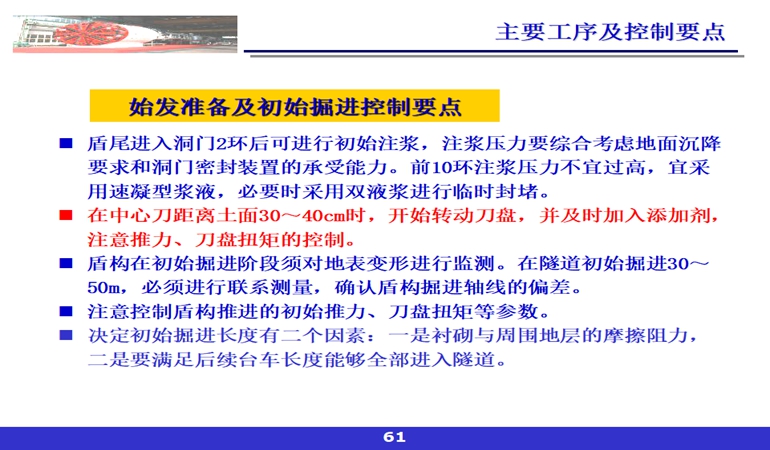 主要工序及控制要点

始发准备及初始掘进控制要点

■ 盾尾进入洞门2环后可进行初始注浆，注浆压力要综合考虑地面沉降要求和洞门密封装置的承受能力。前10环注浆压力不宜过高，宜采用速凝型浆液，必要时采用双液浆进行临时封堵。

■ 在中心刀距离土面30～40cm时，开始转动刀盘，并及时加入添加剂，注意推力、刀盘扭矩的控制。

■ 盾构在初始掘进阶段须对地表变形进行监测。在隧道初始掘进30～50m，必须进行联系测量，确认盾构掘进轴线的偏差。

■ 注意控制盾构推进的初始推力、刀盘扭矩等参数。

■ 决定初始掘进长度有二个因素：一是衬砌与周围地层的摩擦阻力，二是要满足后续台车长度能够全部进入隧道。

61